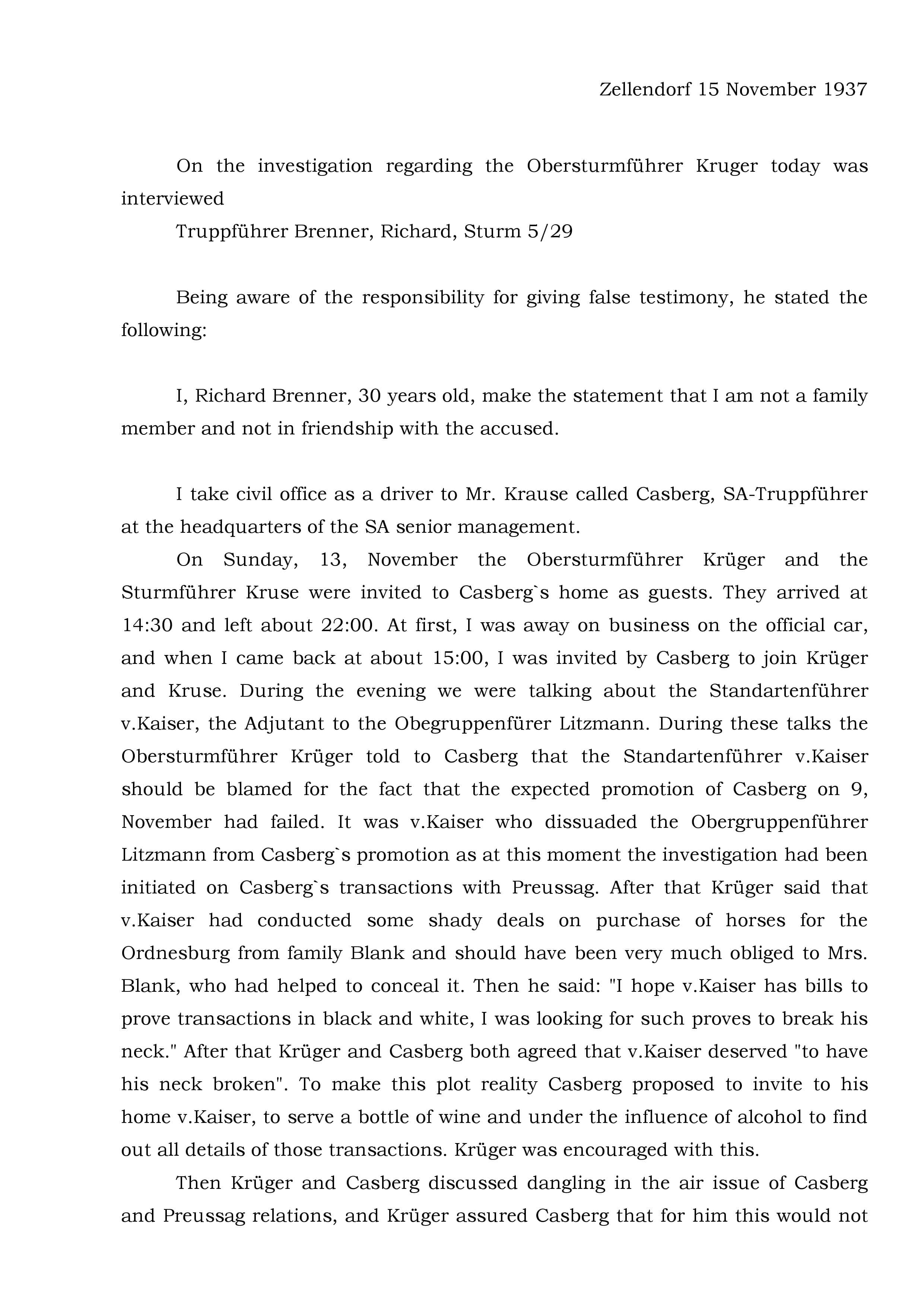 Zellendorf 15 November 1937

On the investigation regarding the Obersturmführer Kruger today was interviewed

Truppführer Brenner, Richard, Sturm 5/29

Being aware of the responsibility for giving false testimony, he stated the following:

I, Richard Brenner, 30 years old, make the statement that I am not a family member and not in friendship with the accused.

I take civil office as a driver to Mr. Krause called Casberg, SA-Truppführer at the headquarters of the SA senior management.

On Sunday, 13, November the Obersturmführer Krüger and the Sturmführer Kruse were invited to Casberg`s home as guests. They arrived at 14:30 and left about 22:00. At first, I was away on business on the official car, and when I came back at about 15:00, I was invited by Casberg to join Krüger and Kruse. During the evening we were talking about the Standartenführer v.Kaiser, the Adjutant to the Obegruppenfürer Litzmann. During these talks the Obersturmführer Krüger told to Casberg that the Standartenführer v.Kaiser should be blamed for the fact that the expected promotion of Casberg on 9, November had failed. It was v.Kaiser who dissuaded the Obergruppenführer Litzmann from Casberg`s promotion as at this moment the investigation had been initiated on Casberg`s transactions with Preussag. After that Krüger said that v.Kaiser had conducted some shady deals on purchase of horses for the Ordnesburg from family Blank and should have been very much obliged to Mrs. Blank, who had helped to conceal it. Then he said: "I hope v.Kaiser has bills to prove transactions in black and white, I was looking for such proves to break his neck." After that Krüger and Casberg both agreed that v.Kaiser deserved "to have his neck broken". To make this plot reality Casberg proposed to invite to his home v.Kaiser, to serve a bottle of wine and under the influence of alcohol to find out all details of those transactions. Krüger was encouraged with this.

Then Krüger and Casberg discussed dangling in the air issue of Casberg and Preussag relations, and Krüger assured Casberg that for him this would not